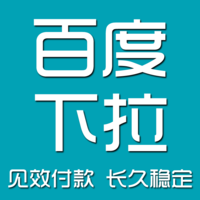 百度
下拉

见效付款 长久稳定